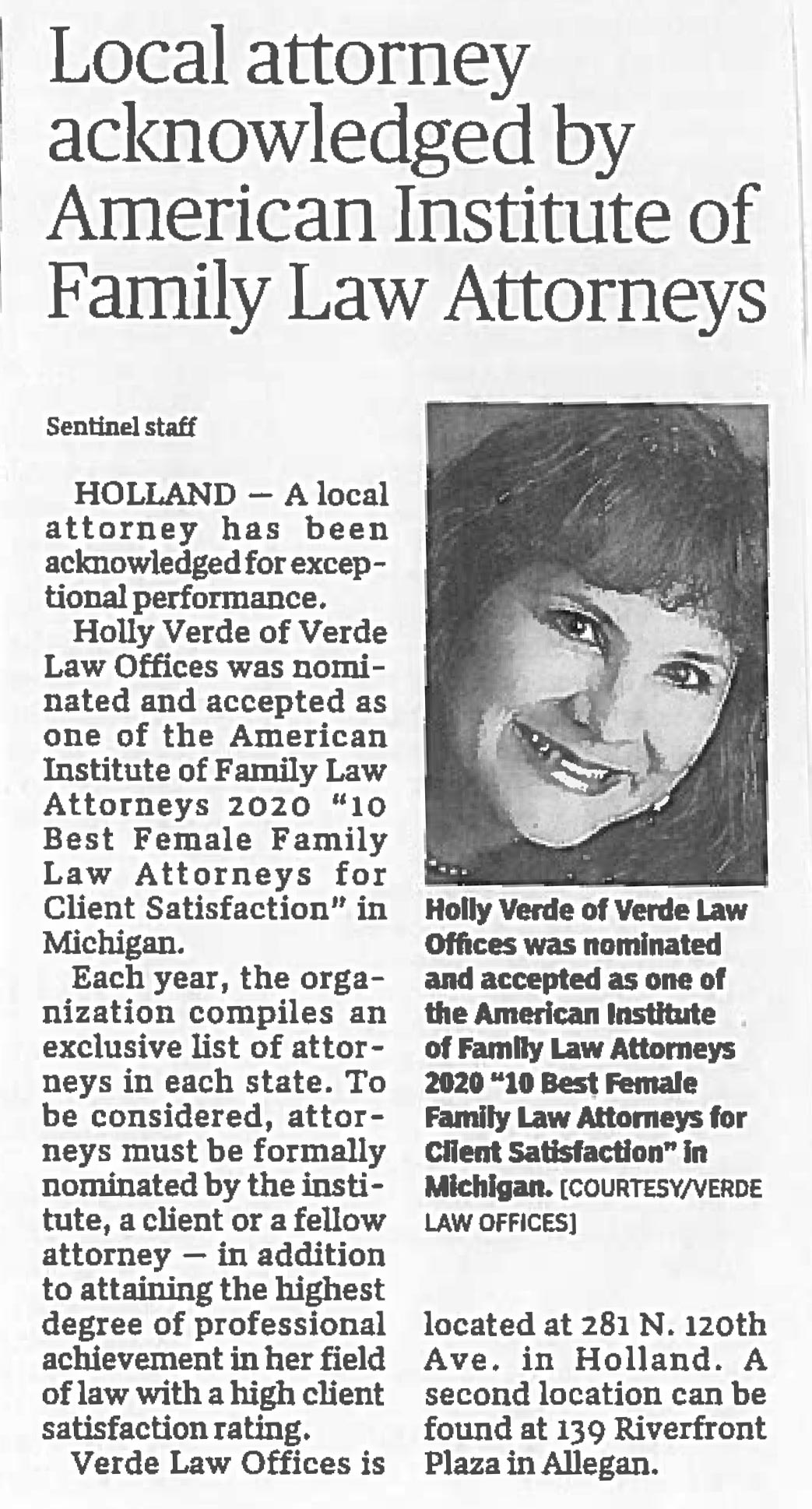 Local attorney acknowledged by American Institute of Family Law Attorneys

Sentinel staff

HOLLAND — A local attorney has been acknowledged for exceptional performance.

Holly Verde of Verde Law Offices was nominated and accepted as one of the American Institute of Family Law Attorneys 2020 "10 Best Female Family Law Attorneys for Client Satisfaction" in Michigan.

Each year, the organization compiles an exclusive list of attorneys in each state. To be considered, attorneys must be formally nominated by the institute, a client or a fellow attorney — in addition to attaining the highest degree of professional achievement in her field of law with a high client satisfaction rating.

Verde Law Offices is located at 281 N. 120th Ave. in Holland. A second location can be found at 139 Riverfront Plaza in Allegan.

Holly Verde of Verde Law Offices was nominated and accepted as one of the American Institute of Family Law Attorneys 2020 "10 Best Female Family Law Attorneys for Client Satisfaction" in Michigan. [COURTESY/VERDE LAW OFFICES]